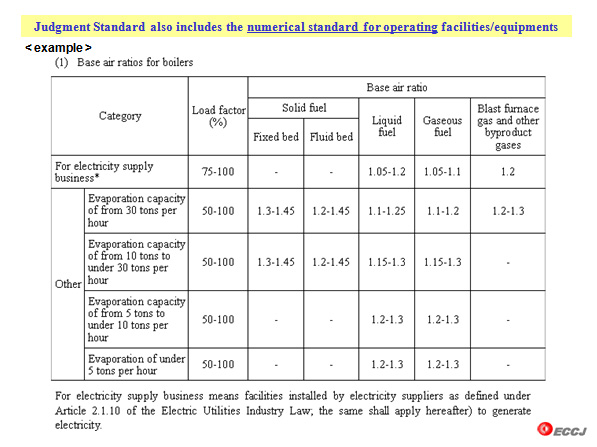 Judgment Standard also includes the numerical standard for operating facilities/equipments

< example >

(1) Base air ratios for boilers

| Category | | Load factor (%) | Base air ratio: Solid fuel: Fixed bed | Base air ratio: Solid fuel: Fluid bed | Base air ratio: Liquid fuel | Base air ratio: Gaseous fuel | Base air ratio: Blast furnace gas and other byproduct gases |
|---|---|---|---|---|---|---|---|
| For electricity supply business* | | 75-100 | - | - | 1.05-1.2 | 1.05-1.1 | 1.2 |
| Other | Evaporation capacity of from 30 tons per hour | 50-100 | 1.3-1.45 | 1.2-1.45 | 1.1-1.25 | 1.1-1.2 | 1.2-1.3 |
| Other | Evaporation capacity of from 10 tons to under 30 tons per hour | 50-100 | 1.3-1.45 | 1.2-1.45 | 1.15-1.3 | 1.15-1.3 | - |
| Other | Evaporation capacity of from 5 tons to under 10 tons per hour | 50-100 | - | - | 1.2-1.3 | 1.2-1.3 | - |
| Other | Evaporation of under 5 tons per hour | 50-100 | - | - | 1.2-1.3 | 1.2-1.3 | - |

For electricity supply business means facilities installed by electricity suppliers as defined under Article 2.1.10 of the Electric Utilities Industry Law; the same shall apply hereafter) to generate electricity.

ECCJ